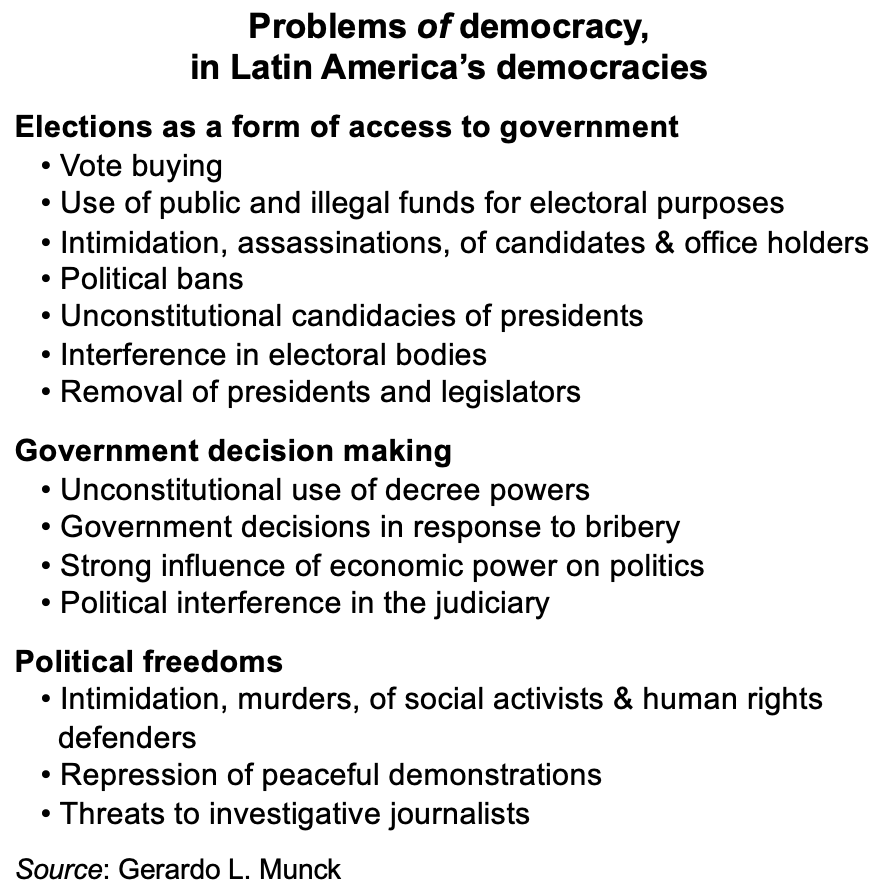 Problems of democracy,
in Latin America's democracies

Elections as a form of access to government
• Vote buying
• Use of public and illegal funds for electoral purposes
• Intimidation, assassinations, of candidates & office holders
• Political bans
• Unconstitutional candidacies of presidents
• Interference in electoral bodies
• Removal of presidents and legislators

Government decision making
• Unconstitutional use of decree powers
• Government decisions in response to bribery
• Strong influence of economic power on politics
• Political interference in the judiciary

Political freedoms
• Intimidation, murders, of social activists & human rights defenders
• Repression of peaceful demonstrations
• Threats to investigative journalists

Source: Gerardo L. Munck